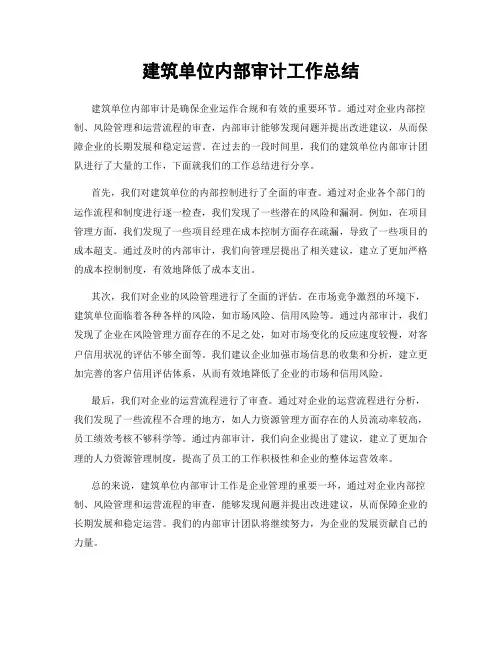 建筑单位内部审计工作总结

建筑单位内部审计是确保企业运作合规和有效的重要环节。通过对企业内部控制、风险管理和运营流程的审查，内部审计能够发现问题并提出改进建议，从而保障企业的长期发展和稳定运营。在过去的一段时间里，我们的建筑单位内部审计团队进行了大量的工作，下面就我们的工作总结进行分享。

首先，我们对建筑单位的内部控制进行了全面的审查。通过对企业各个部门的运作流程和制度进行逐一检查，我们发现了一些潜在的风险和漏洞。例如，在项目管理方面，我们发现了一些项目经理在成本控制方面存在疏漏，导致了一些项目的成本超支。通过及时的内部审计，我们向管理层提出了相关建议，建立了更加严格的成本控制制度，有效地降低了成本支出。

其次，我们对企业的风险管理进行了全面的评估。在市场竞争激烈的环境下，建筑单位面临着各种各样的风险，如市场风险、信用风险等。通过内部审计，我们发现了企业在风险管理方面存在的不足之处，如对市场变化的反应速度较慢，对客户信用状况的评估不够全面等。我们建议企业加强市场信息的收集和分析，建立更加完善的客户信用评估体系，从而有效地降低了企业的市场和信用风险。

最后，我们对企业的运营流程进行了审查。通过对企业的运营流程进行分析，我们发现了一些流程不合理的地方，如人力资源管理方面存在的人员流动率较高，员工绩效考核不够科学等。通过内部审计，我们向企业提出了建议，建立了更加合理的人力资源管理制度，提高了员工的工作积极性和企业的整体运营效率。

总的来说，建筑单位内部审计工作是企业管理的重要一环，通过对企业内部控制、风险管理和运营流程的审查，能够发现问题并提出改进建议，从而保障企业的长期发展和稳定运营。我们的内部审计团队将继续努力，为企业的发展贡献自己的力量。